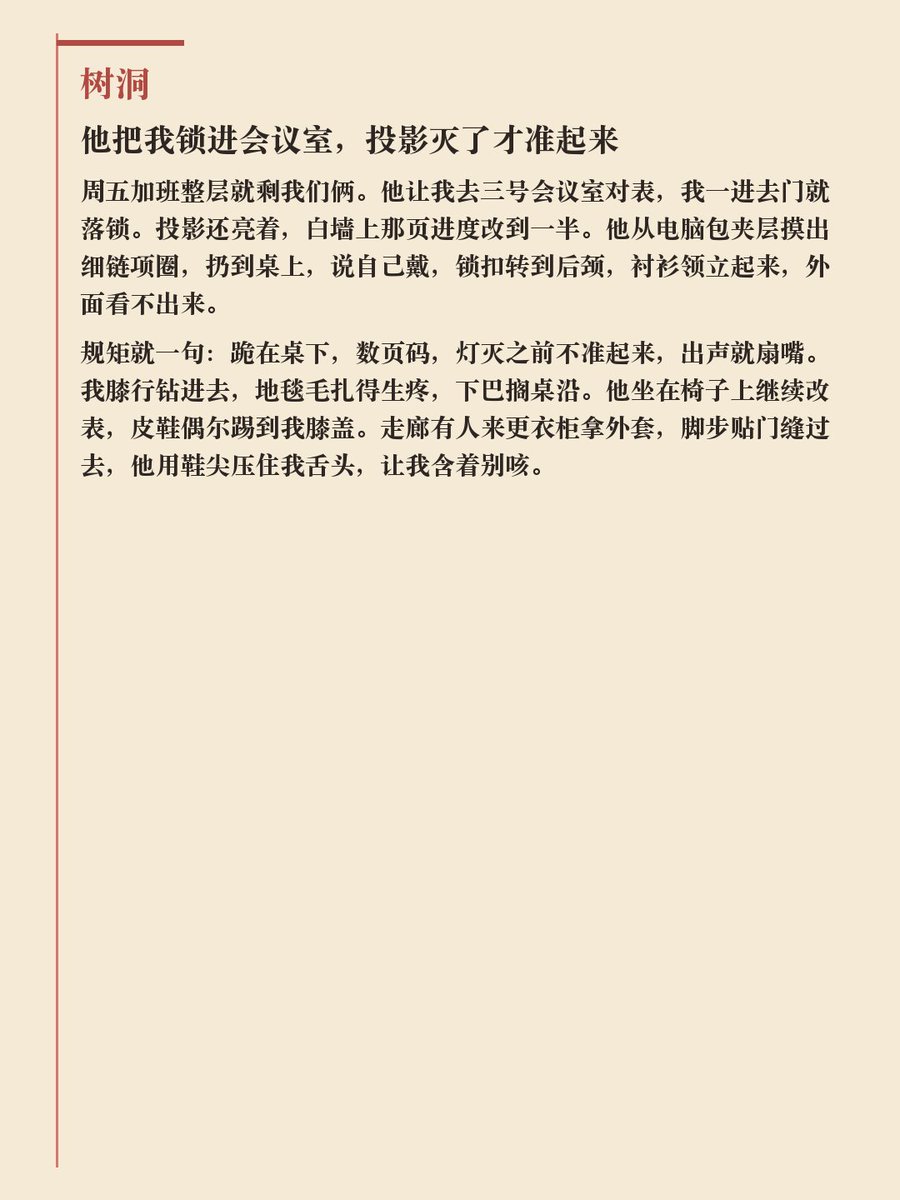 树洞

他把我锁进会议室，投影灭了才准起来

周五加班整层就剩我们俩。他让我去三号会议室对表，我一进去门就落锁。投影还亮着，白墙上那页进度改到一半。他从电脑包夹层摸出细链项圈，扔到桌上，说自己戴，锁扣转到后颈，衬衫领立起来，外面看不出来。

规矩就一句：跪在桌下，数页码，灯灭之前不准起来，出声就扇嘴。我膝行钻进去，地毯毛扎得生疼，下巴搁桌沿。他坐在椅子上继续改表，皮鞋偶尔踢到我膝盖。走廊有人来更衣柜拿外套，脚步贴门缝过去，他用鞋尖压住我舌头，让我含着别咳。